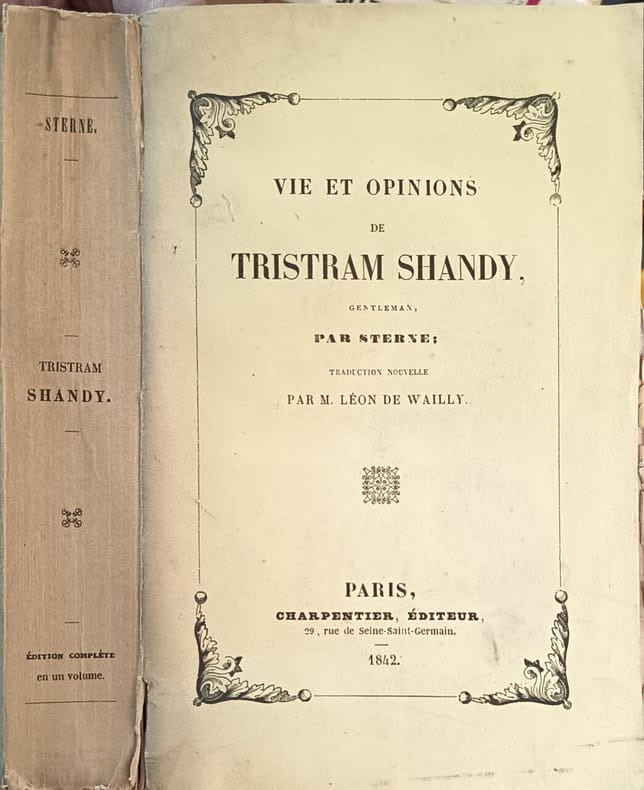 STERNE.

TRISTRAM
SHANDY.

ÉDITION COMPLÈTE
en un volume.

VIE ET OPINIONS
DE
TRISTRAM SHANDY,
GENTLEMAN,
PAR STERNE;
TRADUCTION NOUVELLE
PAR M. LÉON DE WAILLY.

PARIS,
CHARPENTIER, ÉDITEUR,
29, rue de Seine-Saint-Germain.
1842.